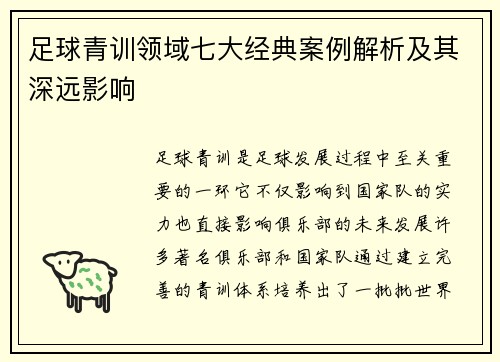 足球青训领域七大经典案例解析及其深远影响

足球青训是足球发展过程中至关重要的一环它不仅影响到国家队的实力也直接影响俱乐部的未来发展许多著名俱乐部和国家队通过建立完善的青训体系培养出了一批批世界